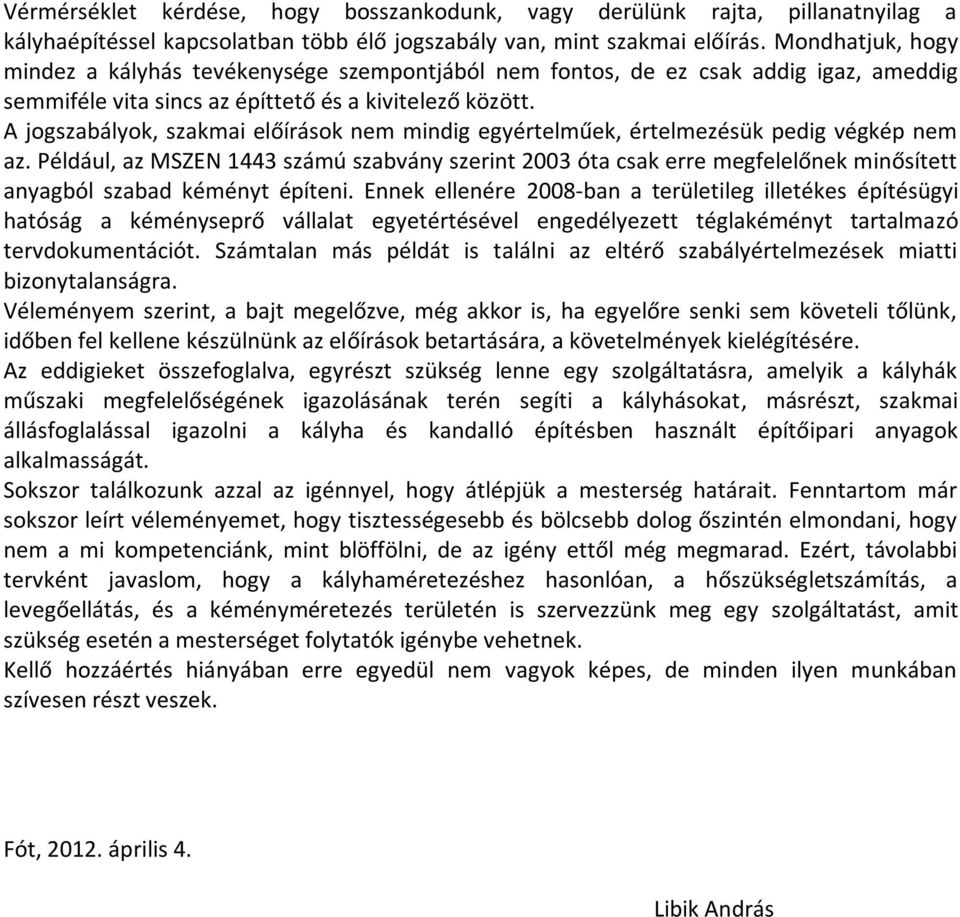 Vérmérséklet kérdése, hogy bosszankodunk, vagy derülünk rajta, pillanatnyilag a kályhaépítéssel kapcsolatban több élő jogszabály van, mint szakmai előírás. Mondhatjuk, hogy mindez a kályhás tevékenysége szempontjából nem fontos, de ez csak addig igaz, ameddig semmiféle vita sincs az építtető és a kivitelező között.
A jogszabályok, szakmai előírások nem mindig egyértelműek, értelmezésük pedig végkép nem az. Például, az MSZEN 1443 számú szabvány szerint 2003 óta csak erre megfelelőnek minősített anyagból szabad kéményt építeni. Ennek ellenére 2008-ban a területileg illetékes építésügyi hatóság a kéményseprő vállalat egyetértésével engedélyezett téglakéményt tartalmazó tervdokumentációt. Számtalan más példát is találni az eltérő szabályértelmezések miatti bizonytalanságra.
Véleményem szerint, a bajt megelőzve, még akkor is, ha egyelőre senki sem követeli tőlünk, időben fel kellene készülnünk az előírások betartására, a követelmények kielégítésére.
Az eddigieket összefoglalva, egyrészt szükség lenne egy szolgáltatásra, amelyik a kályhák műszaki megfelelőségének igazolásának terén segíti a kályhásokat, másrészt, szakmai állásfoglalással igazolni a kályha és kandalló építésben használt építőipari anyagok alkalmasságát.
Sokszor találkozunk azzal az igénnyel, hogy átlépjük a mesterség határait. Fenntartom már sokszor leírt véleményemet, hogy tisztességesebb és bölcsebb dolog őszintén elmondani, hogy nem a mi kompetenciánk, mint blöffölni, de az igény ettől még megmarad. Ezért, távolabbi tervként javaslom, hogy a kályhaméretezéshez hasonlóan, a hőszükségletszámítás, a levegőellátás, és a kéményméretezés területén is szervezzünk meg egy szolgáltatást, amit szükség esetén a mesterséget folytatók igénybe vehetnek.
Kellő hozzáértés hiányában erre egyedül nem vagyok képes, de minden ilyen munkában szívesen részt veszek.

Fót, 2012. április 4.

Libik András